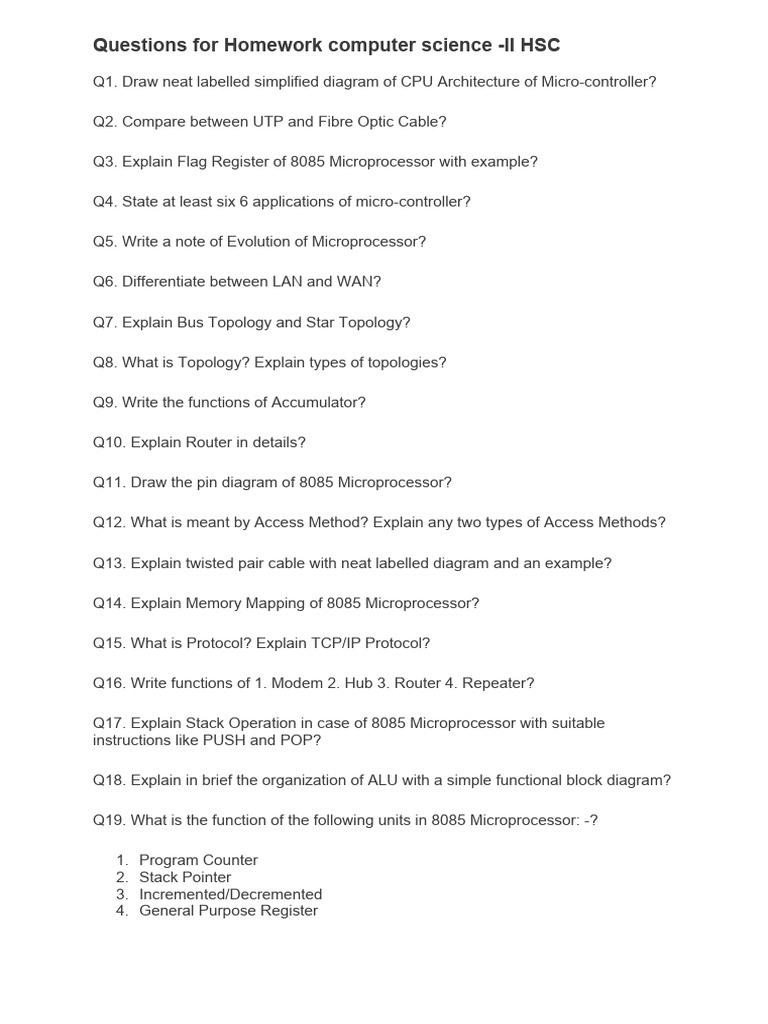 Questions for Homework computer science -II HSC

Q1. Draw neat labelled simplified diagram of CPU Architecture of Micro-controller?

Q2. Compare between UTP and Fibre Optic Cable?

Q3. Explain Flag Register of 8085 Microprocessor with example?

Q4. State at least six 6 applications of micro-controller?

Q5. Write a note of Evolution of Microprocessor?

Q6. Differentiate between LAN and WAN?

Q7. Explain Bus Topology and Star Topology?

Q8. What is Topology? Explain types of topologies?

Q9. Write the functions of Accumulator?

Q10. Explain Router in details?

Q11. Draw the pin diagram of 8085 Microprocessor?

Q12. What is meant by Access Method? Explain any two types of Access Methods?

Q13. Explain twisted pair cable with neat labelled diagram and an example?

Q14. Explain Memory Mapping of 8085 Microprocessor?

Q15. What is Protocol? Explain TCP/IP Protocol?

Q16. Write functions of 1. Modem 2. Hub 3. Router 4. Repeater?

Q17. Explain Stack Operation in case of 8085 Microprocessor with suitable instructions like PUSH and POP?

Q18. Explain in brief the organization of ALU with a simple functional block diagram?

Q19. What is the function of the following units in 8085 Microprocessor: -?

1. Program Counter
2. Stack Pointer
3. Incremented/Decremented
4. General Purpose Register